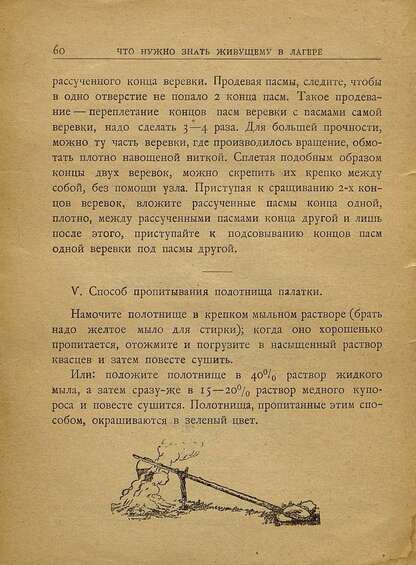 60 ЧТО НУЖНО ЗНАТЬ ЖИВУЩЕМУ В ЛАГЕРЕ

рассученного конца веревки. Продевая пасмы, следите, чтобы в одно отверстие не попало 2 конца пасм. Такое продевание — переплетание концов пасм веревки с пасмами самой веревки, надо сделать 3—4 раза. Для большей прочности, можно ту часть веревки, где производилось вращение, обмотать плотно навощеной ниткой. Сплетая подобным образом концы двух веревок, можно скрепить их крепко между собой, без помощи узла. Приступая к сращиванию 2-х концов веревок, вложите рассученные пасмы конца одной, плотно, между рассученными пасмами конца другой и лишь после этого, приступайте к подсовыванию концов пасм одной веревки под пасмы другой.

V. Способ пропитывания полотнища палатки.

Намочите полотнище в крепком мыльном растворе (брать надо желтое мыло для стирки); когда оно хорошенько пропитается, отожмите и погрузите в насыщенный раствор квасцев и затем повесте сушить.

Или: положите полотнище в 40% раствор жидкого мыла, а затем сразу-же в 15—20% раствор медного купороса и повесте сушится. Полотнища, пропитанные этим способом, окрашиваются в зеленый цвет.